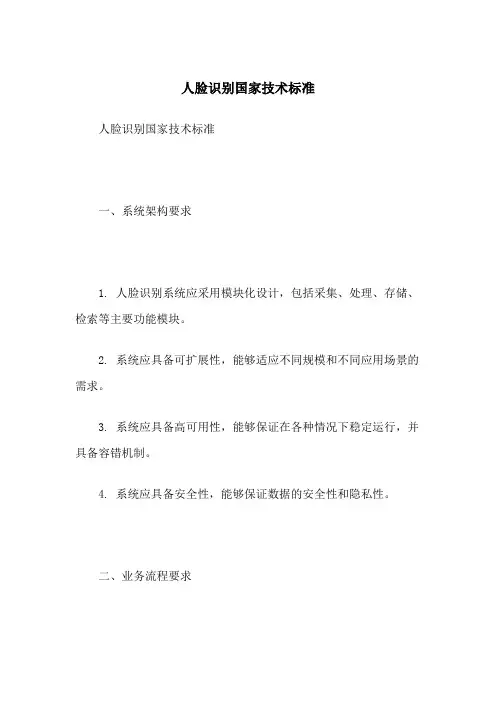 人脸识别国家技术标准

人脸识别国家技术标准

一、系统架构要求

1. 人脸识别系统应采用模块化设计，包括采集、处理、存储、检索等主要功能模块。

2. 系统应具备可扩展性，能够适应不同规模和不同应用场景的需求。

3. 系统应具备高可用性，能够保证在各种情况下稳定运行，并具备容错机制。

4. 系统应具备安全性，能够保证数据的安全性和隐私性。

二、业务流程要求